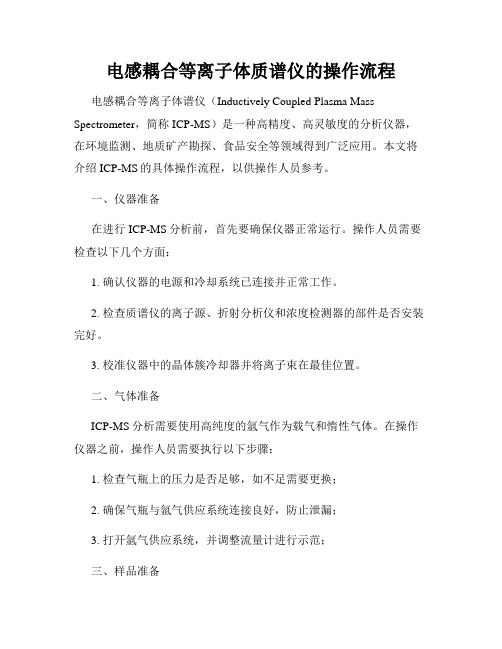 电感耦合等离子体质谱仪的操作流程

电感耦合等离子体谱仪（Inductively Coupled Plasma Mass Spectrometer，简称 ICP-MS）是一种高精度、高灵敏度的分析仪器，在环境监测、地质矿产勘探、食品安全等领域得到广泛应用。本文将介绍 ICP-MS 的具体操作流程，以供操作人员参考。

一、仪器准备

在进行 ICP-MS 分析前，首先要确保仪器正常运行。操作人员需要检查以下几个方面：

1. 确认仪器的电源和冷却系统已连接并正常工作。

2. 检查质谱仪的离子源、折射分析仪和浓度检测器的部件是否安装完好。

3. 校准仪器中的晶体簇冷却器并将离子束在最佳位置。

二、气体准备

ICP-MS 分析需要使用高纯度的氩气作为载气和惰性气体。在操作仪器之前，操作人员需要执行以下步骤：

1. 检查气瓶上的压力是否足够，如不足需要更换；

2. 确保气瓶与氩气供应系统连接良好，防止泄漏；

3. 打开氩气供应系统，并调整流量计进行示范；

三、样品准备